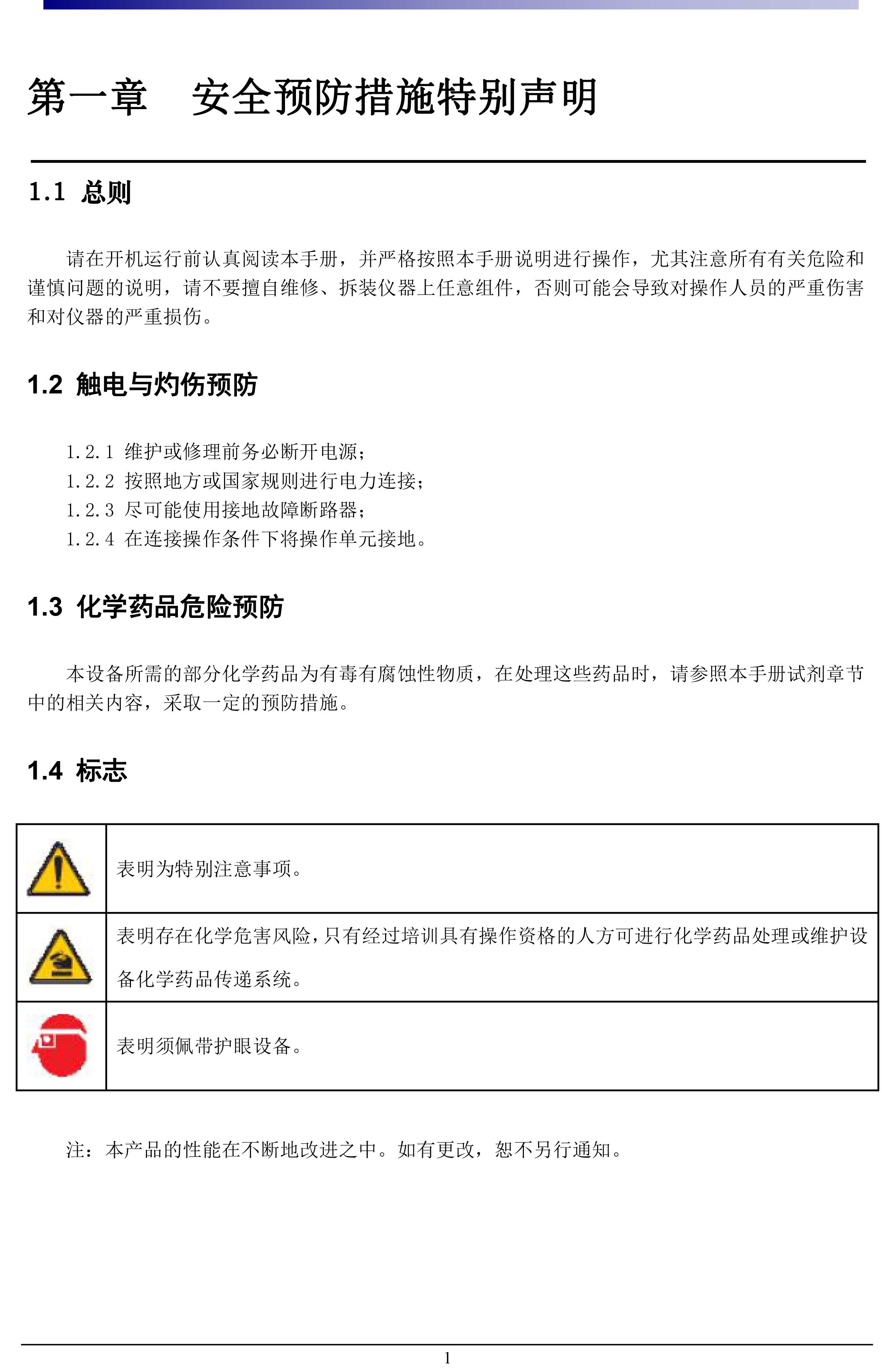 第一章　安全预防措施特别声明

1.1 总则

请在开机运行前认真阅读本手册，并严格按照本手册说明进行操作，尤其注意所有有关危险和谨慎问题的说明，请不要擅自维修、拆装仪器上任意组件，否则可能会导致对操作人员的严重伤害和对仪器的严重损伤。

1.2 触电与灼伤预防

1.2.1 维护或修理前务必断开电源；
1.2.2 按照地方或国家规则进行电力连接；
1.2.3 尽可能使用接地故障断路器；
1.2.4 在连接操作条件下将操作单元接地。

1.3 化学药品危险预防

本设备所需的部分化学药品为有毒有腐蚀性物质，在处理这些药品时，请参照本手册试剂章节中的相关内容，采取一定的预防措施。

1.4 标志

| | |
|---|---|
| | 表明为特别注意事项。 |
| | 表明存在化学危害风险，只有经过培训具有操作资格的人方可进行化学药品处理或维护设备化学药品传递系统。 |
| | 表明须佩带护眼设备。 |

注：本产品的性能在不断地改进之中。如有更改，恕不另行通知。

1